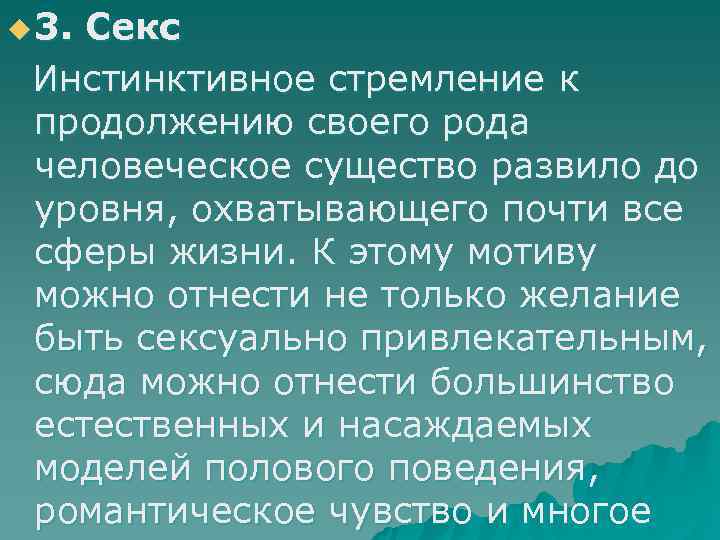 3. Секс

Инстинктивное стремление к продолжению своего рода человеческое существо развило до уровня, охватывающего почти все сферы жизни. К этому мотиву можно отнести не только желание быть сексуально привлекательным, сюда можно отнести большинство естественных и насаждаемых моделей полового поведения, романтическое чувство и многое